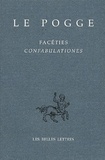 LE POGGE

FACÉTIES
CONFABULATIONES

LES BELLES LETTRES